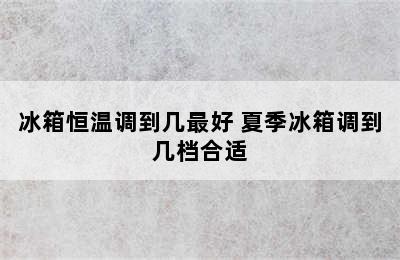 冰箱恒温调到几最好 夏季冰箱调到几档合适